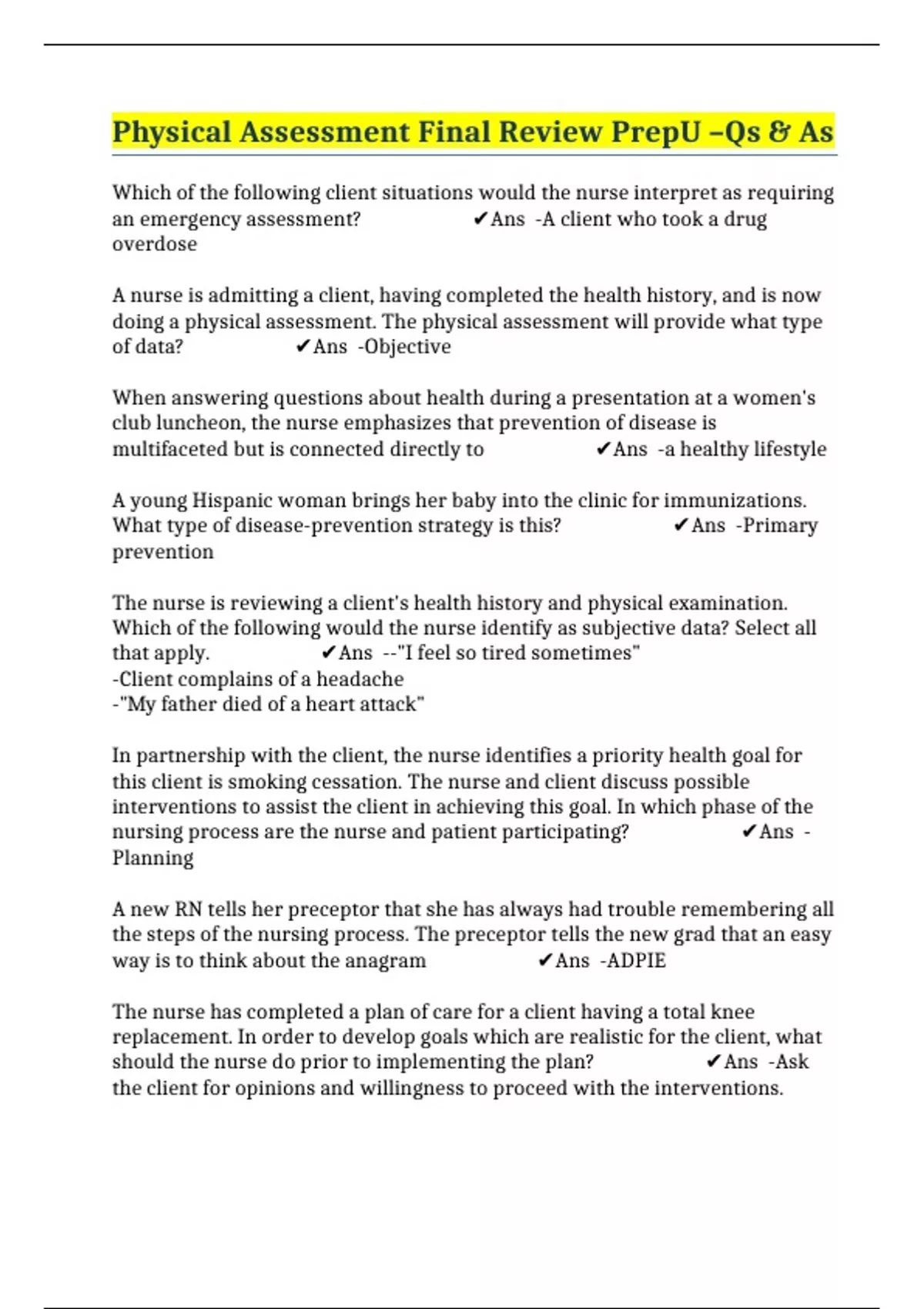 Physical Assessment Final Review PrepU –Qs & As

Which of the following client situations would the nurse interpret as requiring an emergency assessment? ✔Ans -A client who took a drug overdose

A nurse is admitting a client, having completed the health history, and is now doing a physical assessment. The physical assessment will provide what type of data? ✔Ans -Objective

When answering questions about health during a presentation at a women's club luncheon, the nurse emphasizes that prevention of disease is multifaceted but is connected directly to ✔Ans -a healthy lifestyle

A young Hispanic woman brings her baby into the clinic for immunizations. What type of disease-prevention strategy is this? ✔Ans -Primary prevention

The nurse is reviewing a client's health history and physical examination. Which of the following would the nurse identify as subjective data? Select all that apply. ✔Ans --"I feel so tired sometimes"
-Client complains of a headache
-"My father died of a heart attack"

In partnership with the client, the nurse identifies a priority health goal for this client is smoking cessation. The nurse and client discuss possible interventions to assist the client in achieving this goal. In which phase of the nursing process are the nurse and patient participating? ✔Ans -Planning

A new RN tells her preceptor that she has always had trouble remembering all the steps of the nursing process. The preceptor tells the new grad that an easy way is to think about the anagram ✔Ans -ADPIE

The nurse has completed a plan of care for a client having a total knee replacement. In order to develop goals which are realistic for the client, what should the nurse do prior to implementing the plan? ✔Ans -Ask the client for opinions and willingness to proceed with the interventions.